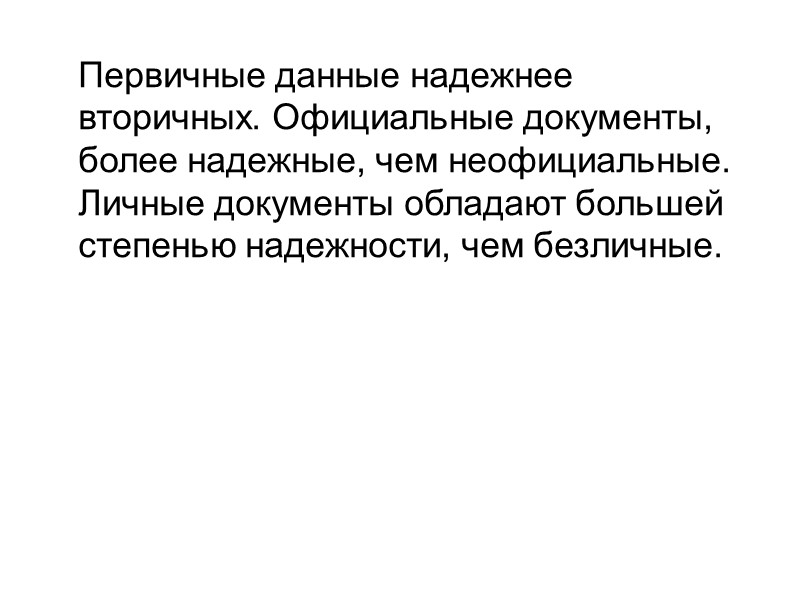 Первичные данные надежнее вторичных. Официальные документы, более надежные, чем неофициальные. Личные документы обладают большей степенью надежности, чем безличные.